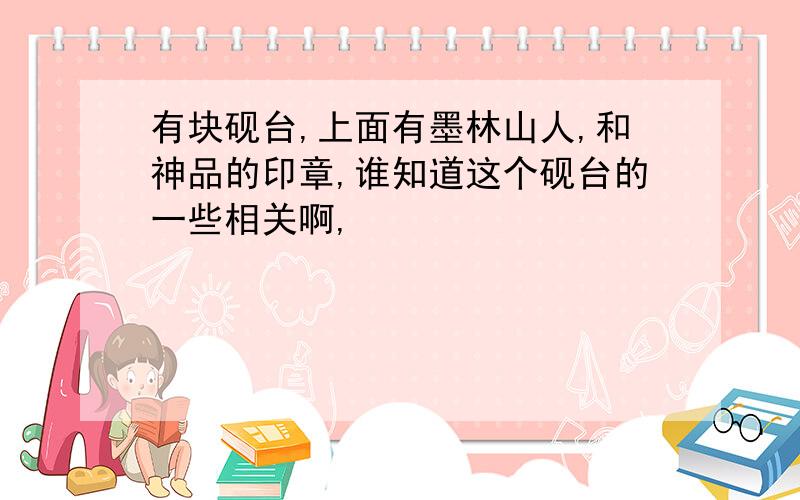 有块砚台,上面有墨林山人,和神品的印章,谁知道这个砚台的一些相关啊,